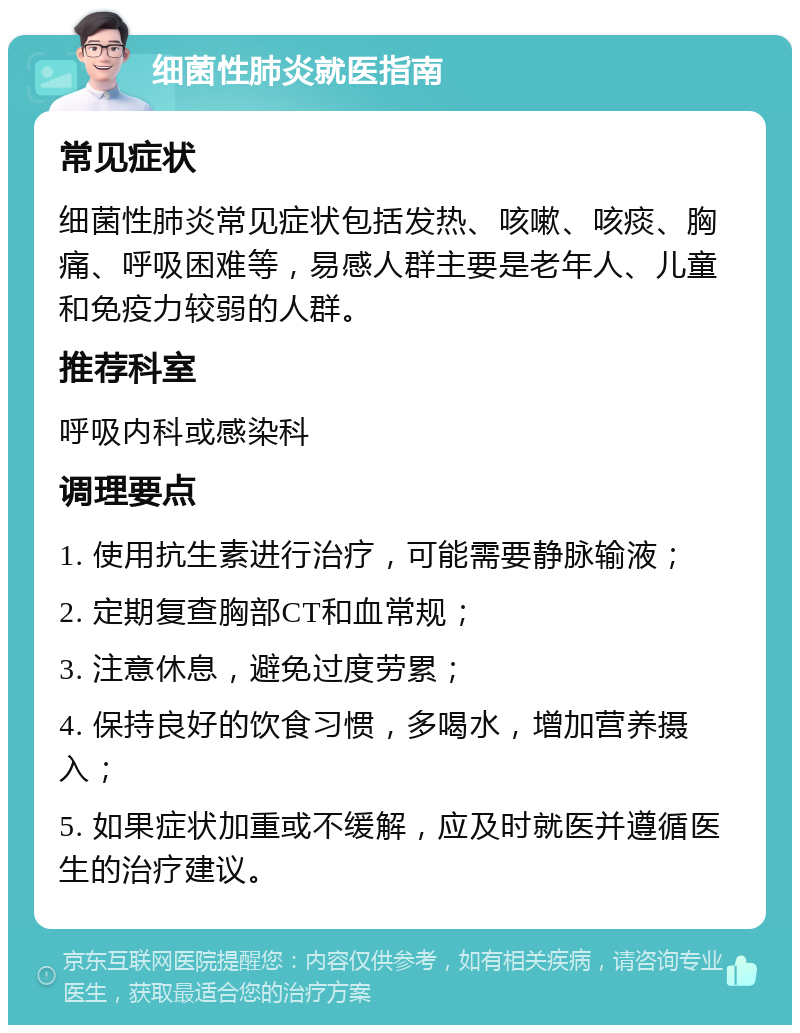 细菌性肺炎就医指南

常见症状

细菌性肺炎常见症状包括发热、咳嗽、咳痰、胸痛、呼吸困难等，易感人群主要是老年人、儿童和免疫力较弱的人群。

推荐科室

呼吸内科或感染科

调理要点

1. 使用抗生素进行治疗，可能需要静脉输液；

2. 定期复查胸部CT和血常规；

3. 注意休息，避免过度劳累；

4. 保持良好的饮食习惯，多喝水，增加营养摄入；

5. 如果症状加重或不缓解，应及时就医并遵循医生的治疗建议。

京东互联网医院提醒您：内容仅供参考，如有相关疾病，请咨询专业医生，获取最适合您的治疗方案